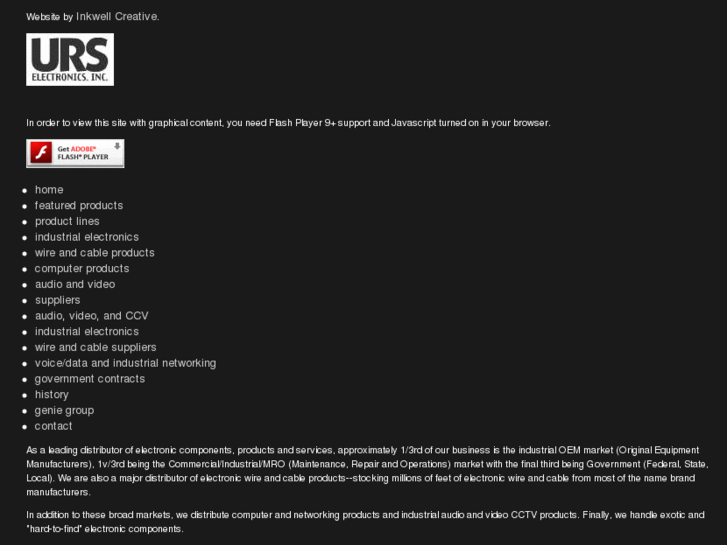 Website by Inkwell Creative.

URS
ELECTRONICS, INC.

In order to view this site with graphical content, you need Flash Player 9+ support and Javascript turned on in your browser.

Get ADOBE® FLASH® PLAYER

- home
- featured products
- product lines
- industrial electronics
- wire and cable products
- computer products
- audio and video
- suppliers
- audio, video, and CCV
- industrial electronics
- wire and cable suppliers
- voice/data and industrial networking
- government contracts
- history
- genie group
- contact

As a leading distributor of electronic components, products and services, approximately 1/3rd of our business is the industrial OEM market (Original Equipment Manufacturers), 1v/3rd being the Commercial/Industrial/MRO (Maintenance, Repair and Operations) market with the final third being Government (Federal, State, Local). We are also a major distributor of electronic wire and cable products--stocking millions of feet of electronic wire and cable from most of the name brand manufacturers.

In addition to these broad markets, we distribute computer and networking products and industrial audio and video CCTV products. Finally, we handle exotic and "hard-to-find" electronic components.